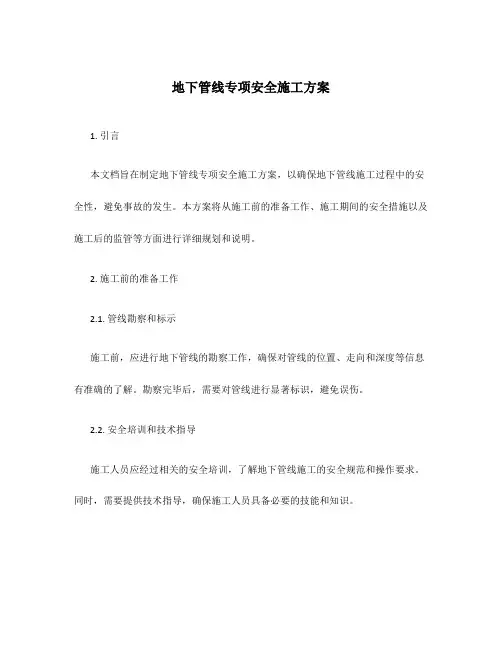 地下管线专项安全施工方案

1. 引言

本文档旨在制定地下管线专项安全施工方案，以确保地下管线施工过程中的安全性，避免事故的发生。本方案将从施工前的准备工作、施工期间的安全措施以及施工后的监管等方面进行详细规划和说明。

2. 施工前的准备工作

2.1. 管线勘察和标示

施工前，应进行地下管线的勘察工作，确保对管线的位置、走向和深度等信息有准确的了解。勘察完毕后，需要对管线进行显著标识，避免误伤。

2.2. 安全培训和技术指导

施工人员应经过相关的安全培训，了解地下管线施工的安全规范和操作要求。同时，需要提供技术指导，确保施工人员具备必要的技能和知识。